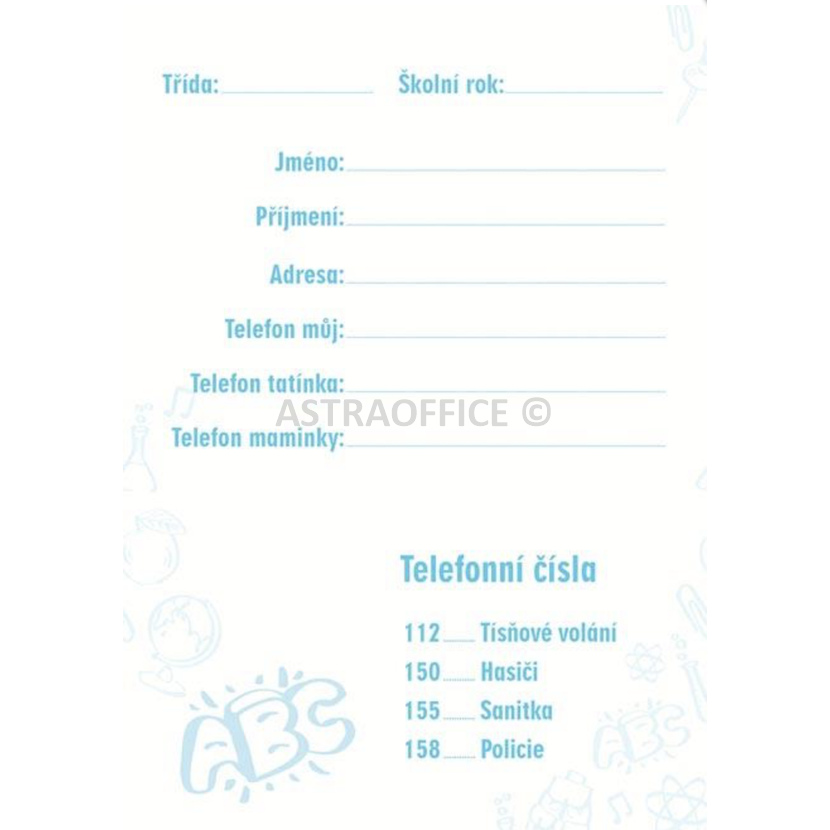 Třída: ____ Školní rok: ____

Jméno: ____

Příjmení: ____

Adresa: ____

Telefon můj: ____

Telefon tatínka: ____

Telefon maminky: ____

Telefonní čísla

112 Tísňové volání
150 Hasiči
155 Sanitka
158 Policie

ABC

ASTRAOFFICE ©